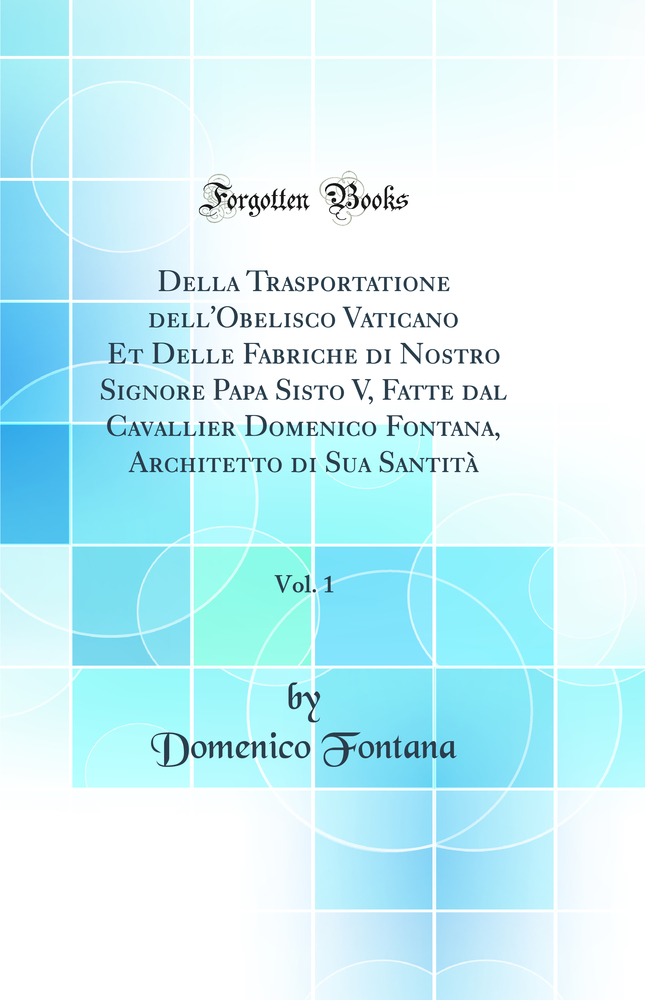 Forgotten Books

Della Trasportatione dell'Obelisco Vaticano Et Delle Fabriche di Nostro Signore Papa Sisto V, Fatte dal Cavallier Domenico Fontana, Architetto di Sua Santità

Vol. 1

by
Domenico Fontana